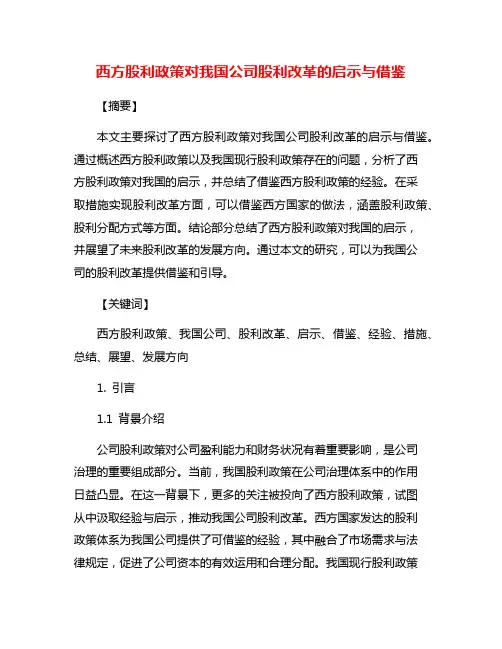 西方股利政策对我国公司股利改革的启示与借鉴

【摘要】

本文主要探讨了西方股利政策对我国公司股利改革的启示与借鉴。通过概述西方股利政策以及我国现行股利政策存在的问题，分析了西方股利政策对我国的启示，并总结了借鉴西方股利政策的经验。在采取措施实现股利改革方面，可以借鉴西方国家的做法，涵盖股利政策、股利分配方式等方面。结论部分总结了西方股利政策对我国的启示，并展望了未来股利改革的发展方向。通过本文的研究，可以为我国公司的股利改革提供借鉴和引导。

【关键词】

西方股利政策、我国公司、股利改革、启示、借鉴、经验、措施、总结、展望、发展方向

1. 引言

1.1 背景介绍

公司股利政策对公司盈利能力和财务状况有着重要影响，是公司治理的重要组成部分。当前，我国股利政策在公司治理体系中的作用日益凸显。在这一背景下，更多的关注被投向了西方股利政策，试图从中汲取经验与启示，推动我国公司股利改革。西方国家发达的股利政策体系为我国公司提供了可借鉴的经验，其中融合了市场需求与法律规定，促进了公司资本的有效运用和合理分配。我国现行股利政策